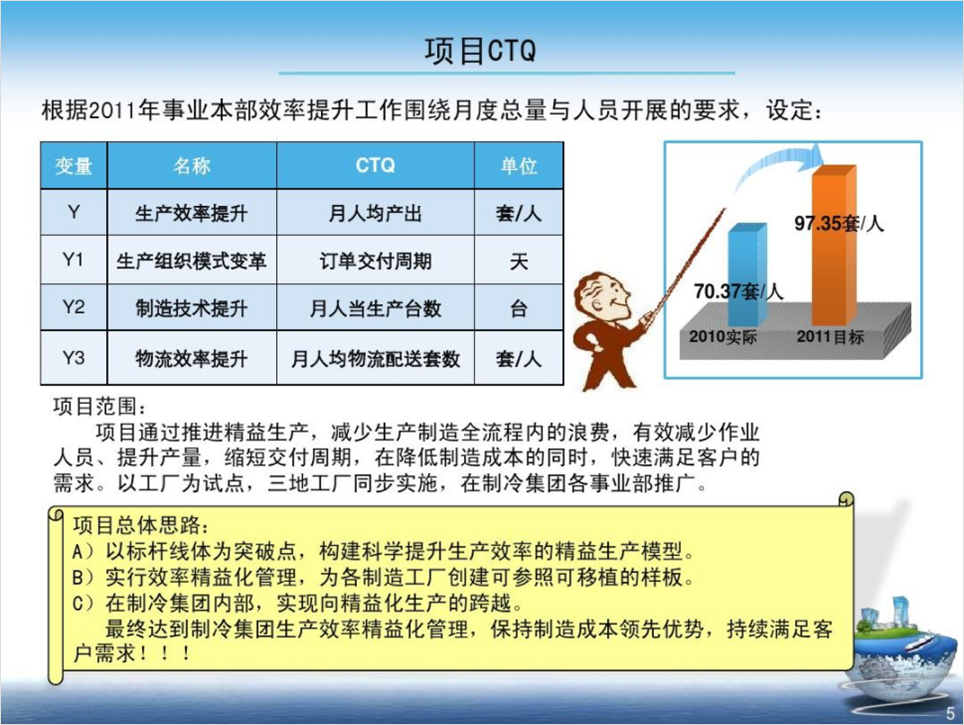 项目CTQ

根据2011年事业本部效率提升工作围绕月度总量与人员开展的要求，设定：

| 变量 | 名称 | CTQ | 单位 |
|---|---|---|---|
| Y | 生产效率提升 | 月人均产出 | 套/人 |
| Y1 | 生产组织模式变革 | 订单交付周期 | 天 |
| Y2 | 制造技术提升 | 月人当生产台数 | 台 |
| Y3 | 物流效率提升 | 月人均物流配送套数 | 套/人 |

97.35套/人

70.37套/人

2010实际

2011目标

项目范围：

项目通过推进精益生产，减少生产制造全流程内的浪费，有效减少作业人员、提升产量，缩短交付周期，在降低制造成本的同时，快速满足客户的需求。以工厂为试点，三地工厂同步实施，在制冷集团各事业部推广。

项目总体思路：
A）以标杆线体为突破点，构建科学提升生产效率的精益生产模型。
B）实行效率精益化管理，为各制造工厂创建可参照可移植的样板。
C）在制冷集团内部，实现向精益化生产的跨越。

最终达到制冷集团生产效率精益化管理，保持制造成本领先优势，持续满足客户需求！！！

5